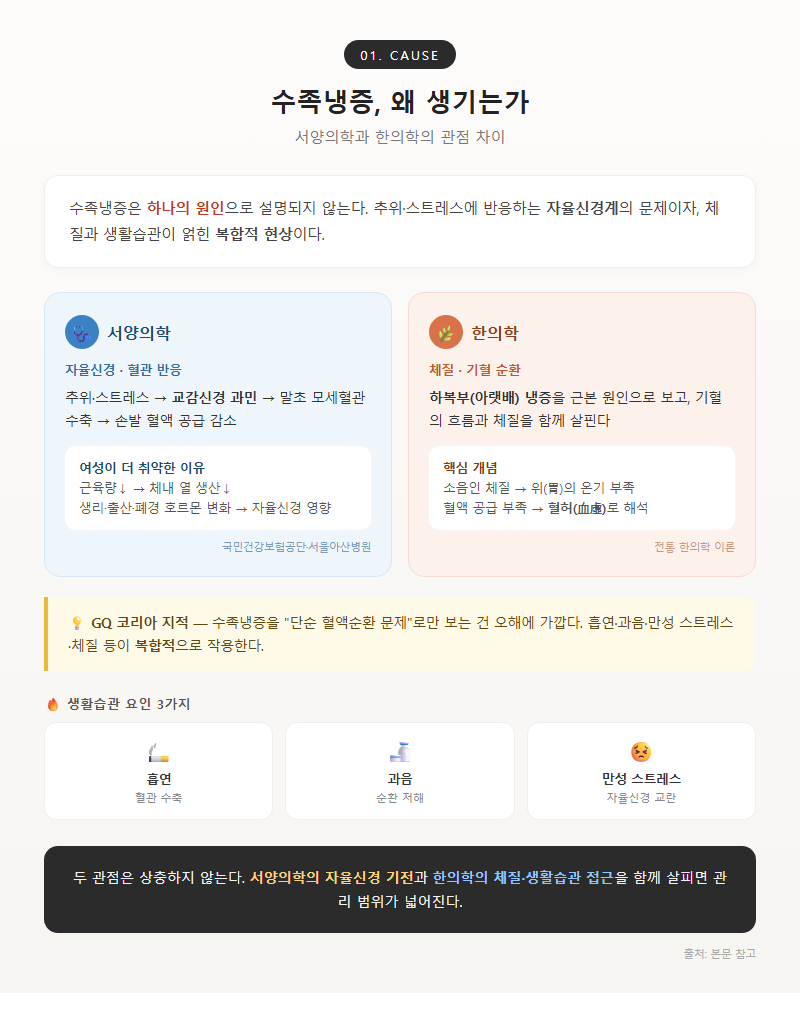 01. CAUSE

수족냉증, 왜 생기는가

서양의학과 한의학의 관점 차이

수족냉증은 하나의 원인으로 설명되지 않는다. 추위·스트레스에 반응하는 자율신경계의 문제이자, 체질과 생활습관이 얽힌 복합적 현상이다.

서양의학

자율신경 · 혈관 반응

추위·스트레스 → 교감신경 과민 → 말초 모세혈관 수축 → 손발 혈액 공급 감소

여성이 더 취약한 이유
근육량↓ → 체내 열 생산↓
생리·출산·폐경 호르몬 변화 → 자율신경 영향

국민건강보험공단·서울아산병원

한의학

체질 · 기혈 순환

하복부(아랫배) 냉증을 근본 원인으로 보고, 기혈의 흐름과 체질을 함께 살핀다

핵심 개념
소음인 체질 → 위(胃)의 온기 부족
혈액 공급 부족 → 혈허(血虛)로 해석

전통 한의학 이론

💡 GQ 코리아 지적 — 수족냉증을 "단순 혈액순환 문제"로만 보는 건 오해에 가깝다. 흡연·과음·만성 스트레스·체질 등이 복합적으로 작용한다.

🔥 생활습관 요인 3가지

흡연
혈관 수축

과음
순환 저해

만성 스트레스
자율신경 교란

두 관점은 상충하지 않는다. 서양의학의 자율신경 기전과 한의학의 체질·생활습관 접근을 함께 살피면 관리 범위가 넓어진다.

출처: 본문 참고